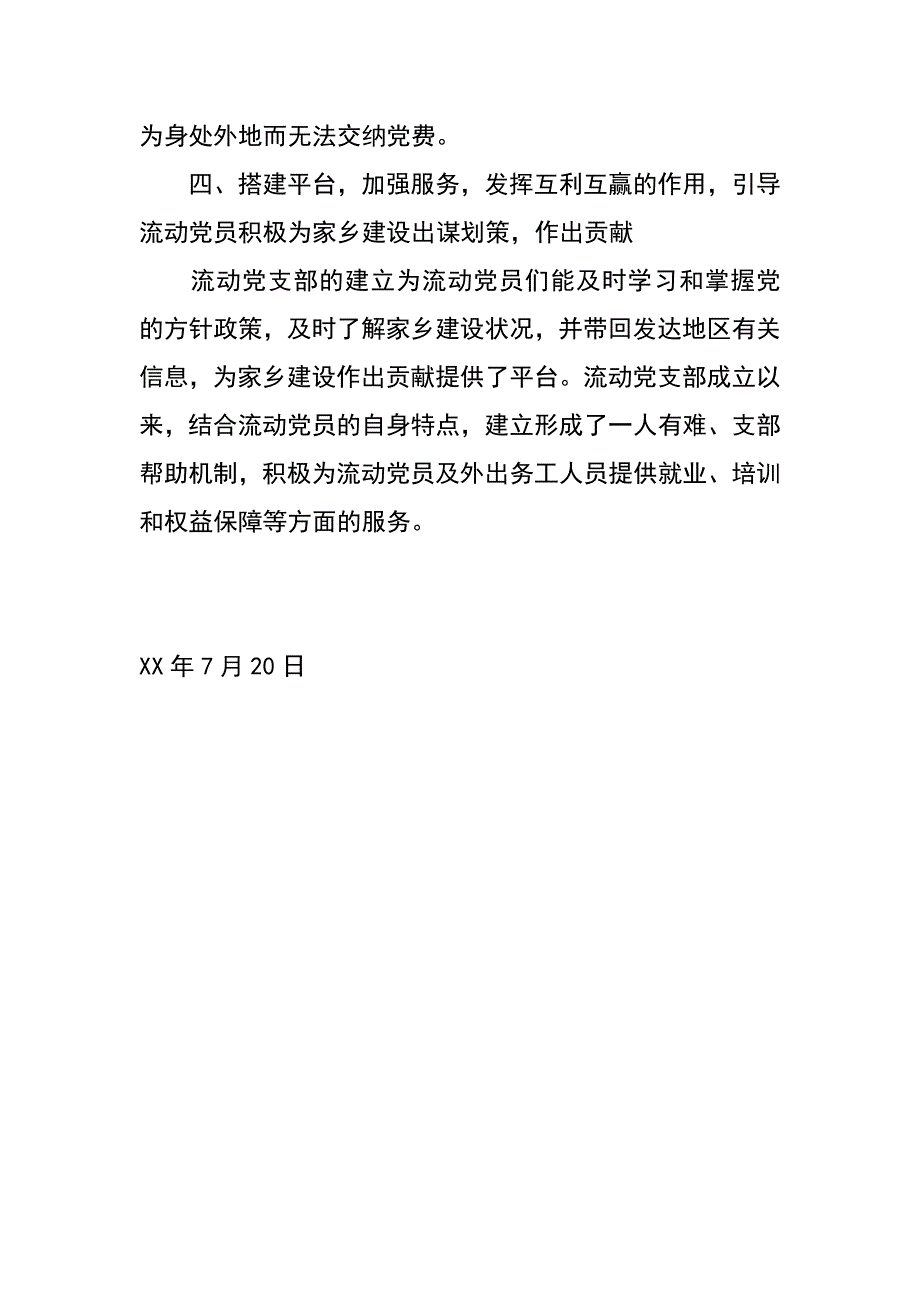 为身处外地而无法交纳党费。

四、搭建平台，加强服务，发挥互利互赢的作用，引导流动党员积极为家乡建设出谋划策，作出贡献

流动党支部的建立为流动党员们能及时学习和掌握党的方针政策，及时了解家乡建设状况，并带回发达地区有关信息，为家乡建设作出贡献提供了平台。流动党支部成立以来，结合流动党员的自身特点，建立形成了一人有难、支部帮助机制，积极为流动党员及外出务工人员提供就业、培训和权益保障等方面的服务。

XX 年 7 月 20 日